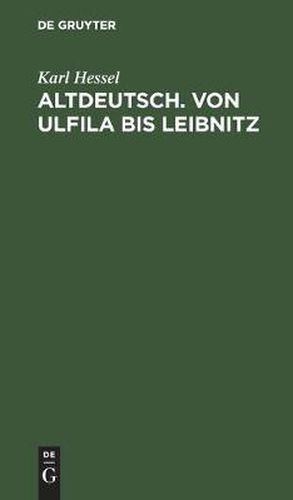 DE GRUYTER

Karl Hessel

ALTDEUTSCH. VON ULFILA BIS LEIBNITZ

DE

G